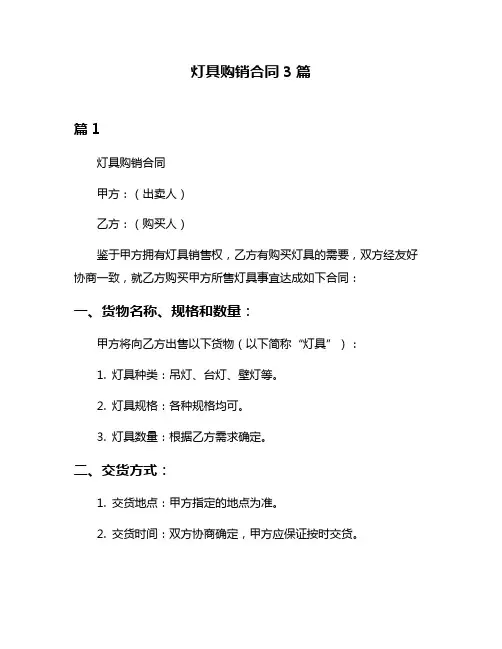 灯具购销合同 3 篇

篇 1

灯具购销合同

甲方：（出卖人）

乙方：（购买人）

鉴于甲方拥有灯具销售权，乙方有购买灯具的需要，双方经友好协商一致，就乙方购买甲方所售灯具事宜达成如下合同：

一、货物名称、规格和数量：

甲方将向乙方出售以下货物（以下简称“灯具”）：

1. 灯具种类：吊灯、台灯、壁灯等。

2. 灯具规格：各种规格均可。

3. 灯具数量：根据乙方需求确定。

二、交货方式：

1. 交货地点：甲方指定的地点为准。

2. 交货时间：双方协商确定，甲方应保证按时交货。